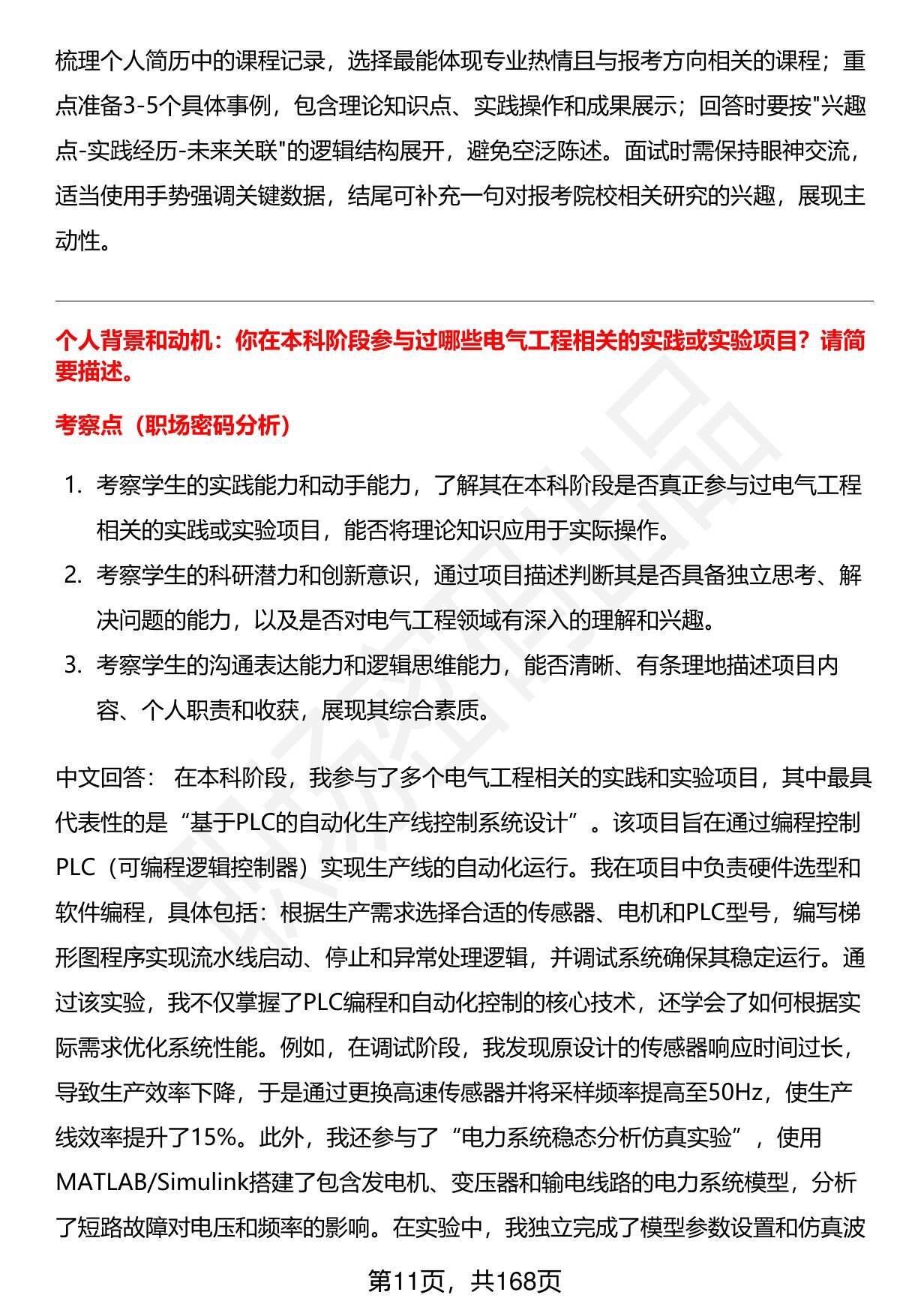 梳理个人简历中的课程记录，选择最能体现专业热情且与报考方向相关的课程；重点准备3-5个具体事例，包含理论知识点、实践操作和成果展示；回答时要按"兴趣点-实践经历-未来关联"的逻辑结构展开，避免空泛陈述。面试时需保持眼神交流，适当使用手势强调关键数据，结尾可补充一句对报考院校相关研究的兴趣，展现主动性。

个人背景和动机：你在本科阶段参与过哪些电气工程相关的实践或实验项目？请简要描述。

考察点（职场密码分析）

1. 考察学生的实践能力和动手能力，了解其在本科阶段是否真正参与过电气工程相关的实践或实验项目，能否将理论知识应用于实际操作。
2. 考察学生的科研潜力和创新意识，通过项目描述判断其是否具备独立思考、解决问题的能力，以及是否对电气工程领域有深入的理解和兴趣。
3. 考察学生的沟通表达能力和逻辑思维能力，能否清晰、有条理地描述项目内容、个人职责和收获，展现其综合素质。

中文回答： 在本科阶段，我参与了多个电气工程相关的实践和实验项目，其中最具代表性的是“基于PLC的自动化生产线控制系统设计”。该项目旨在通过编程控制PLC（可编程逻辑控制器）实现生产线的自动化运行。我在项目中负责硬件选型和软件编程，具体包括：根据生产需求选择合适的传感器、电机和PLC型号，编写梯形图程序实现流水线启动、停止和异常处理逻辑，并调试系统确保其稳定运行。通过该实验，我不仅掌握了PLC编程和自动化控制的核心技术，还学会了如何根据实际需求优化系统性能。例如，在调试阶段，我发现原设计的传感器响应时间过长，导致生产效率下降，于是通过更换高速传感器并将采样频率提高至50Hz，使生产线效率提升了15%。此外，我还参与了“电力系统稳态分析仿真实验”，使用MATLAB/Simulink搭建了包含发电机、变压器和输电线路的电力系统模型，分析了短路故障对电压和频率的影响。在实验中，我独立完成了模型参数设置和仿真波

第11页，共168页